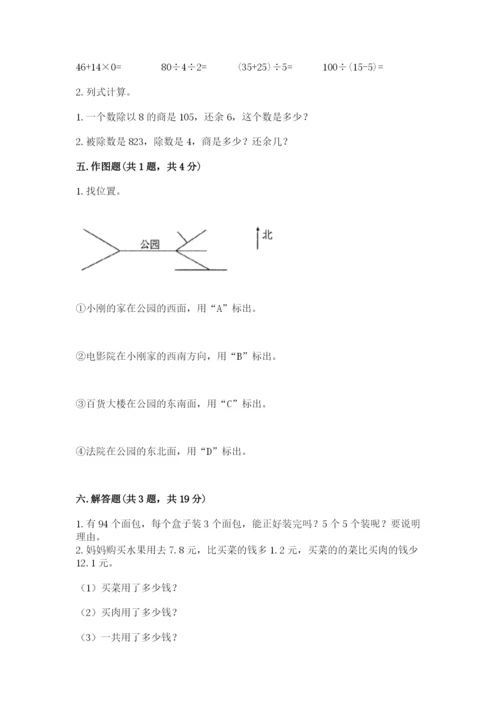 46+14×0=　　80÷4÷2=　　(35+25)÷5=　　100÷(15-5)=

2. 列式计算。

1. 一个数除以 8 的商是 105，还余 6，这个数是多少？

2. 被除数是 823，除数是 4，商是多少？还余几？

五. 作图题(共 1 题，共 4 分)

1. 找位置。

公园

北

①小刚的家在公园的西面，用“A”标出。

②电影院在小刚家的西南方向，用“B”标出。

③百货大楼在公园的东南面，用“C”标出。

④法院在公园的东北面，用“D”标出。

六. 解答题(共 3 题，共 19 分)

1. 有 94 个面包，每个盒子装 3 个面包，能正好装完吗？5 个 5 个装呢？要说明理由。
2. 妈妈购买水果用去 7.8 元，比买菜的钱多 1.2 元，买菜的的菜比买肉的钱少 12.1 元。

（1）买菜用了多少钱？

（2）买肉用了多少钱？

（3）一共用了多少钱？